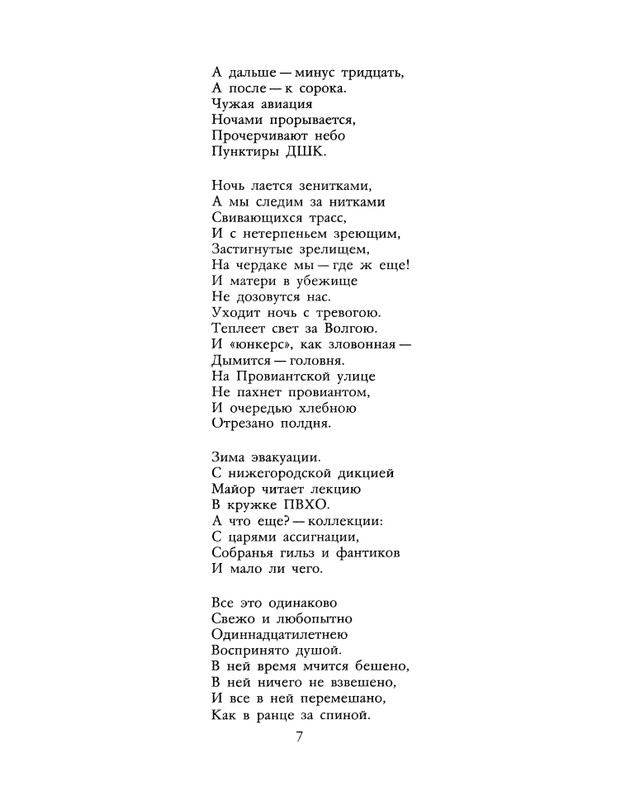 А дальше — минус тридцать,
А после — к сорока.
Чужая авиация
Ночами прорывается,
Прочерчивают небо
Пунктиры ДШК.

Ночь лается зенитками,
А мы следим за нитками
Свивающихся трасс,
И с нетерпеньем зреющим,
Застигнутые зрелищем,
На чердаке мы — где ж еще!
И матери в убежище
Не дозовутся нас.
Уходит ночь с тревогою.
Теплеет свет за Волгою.
И «юнкерс», как зловонная —
Дымится — головня.
На Провиантской улице
Не пахнет провиантом,
И очередью хлебною
Отрезано полдня.

Зима эвакуации.
С нижегородской дикцией
Майор читает лекцию
В кружке ПВХО.
А что еще? — коллекции:
С царями ассигнации,
Собранья гильз и фантиков
И мало ли чего.

Все это одинаково
Свежо и любопытно
Одиннадцатилетнею
Воспринято душой.
В ней время мчится бешено,
В ней ничего не взвешено,
И все в ней перемешано,
Как в ранце за спиной.

7